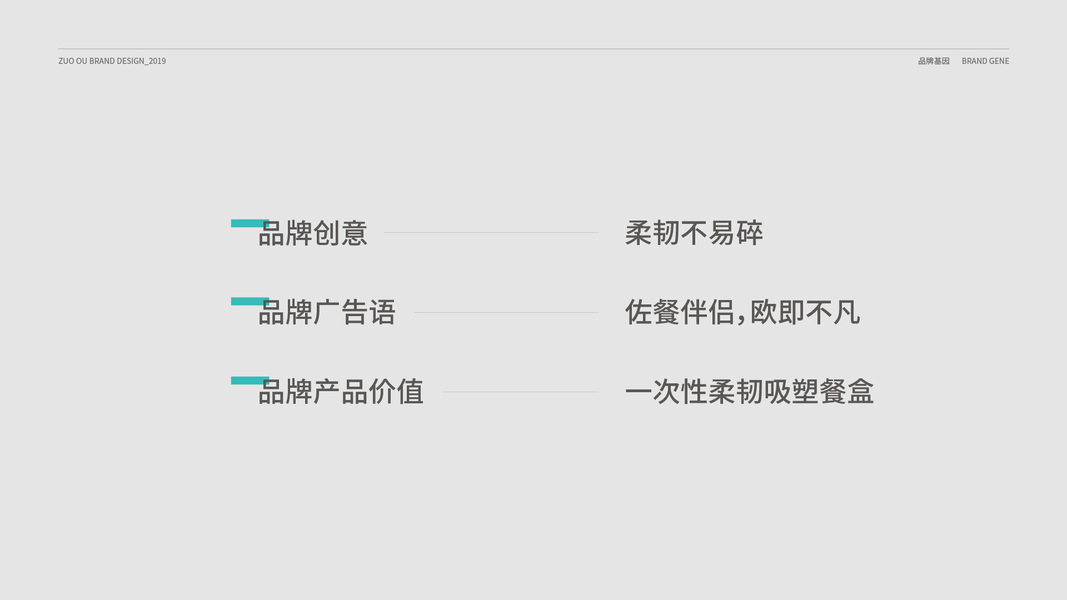 ZUO OU BRAND DESIGN_2019

品牌基因 BRAND GENE

品牌创意

柔韧不易碎

品牌广告语

佐餐伴侣,欧即不凡

品牌产品价值

一次性柔韧吸塑餐盒